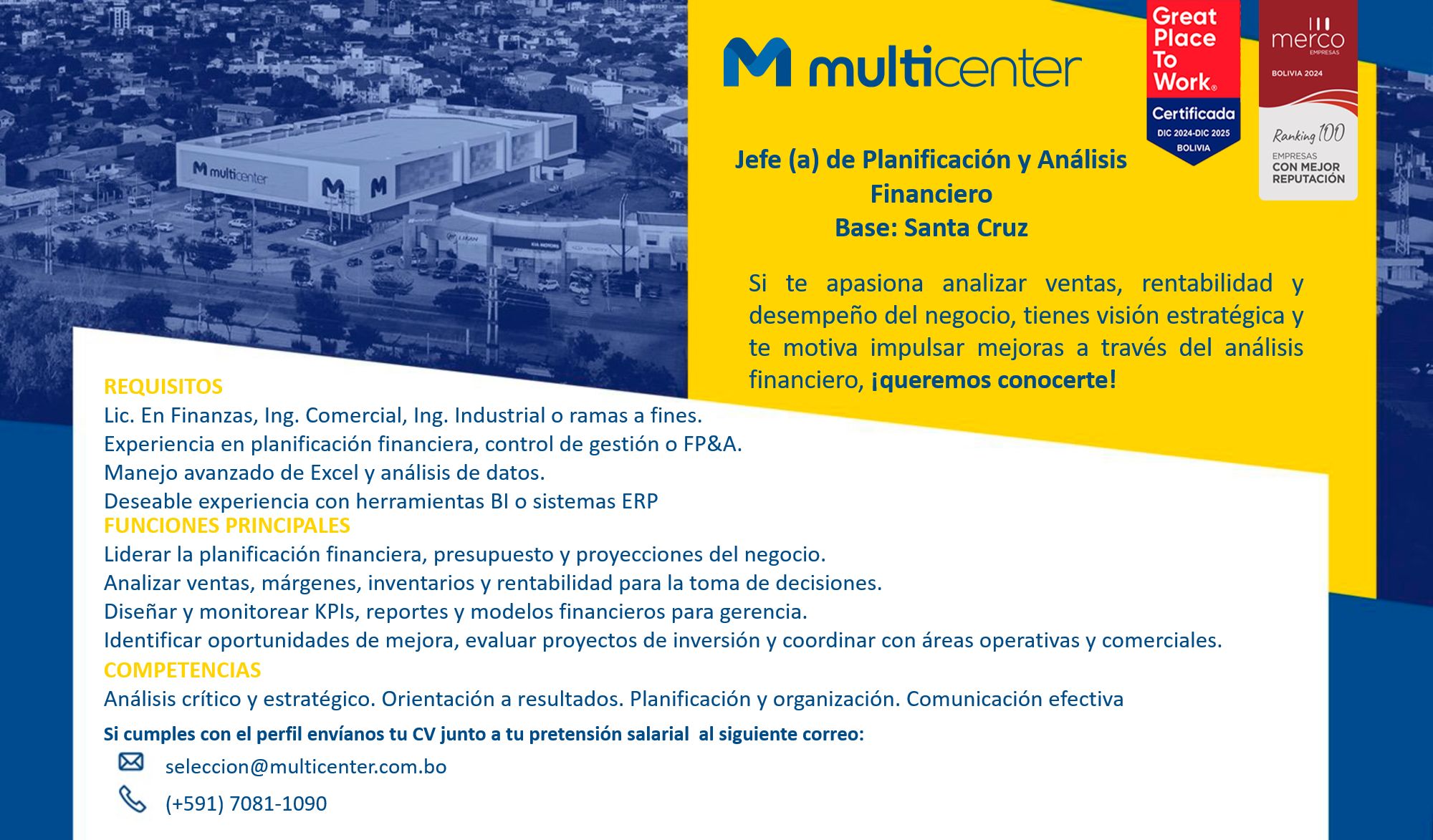 multicenter

Great Place To Work®
Certificada
DIC 2024-DIC 2025
BOLIVIA

merco
EMPRESAS
BOLIVIA 2024
Ranking 100
EMPRESAS
CON MEJOR
REPUTACIÓN

Jefe (a) de Planificación y Análisis Financiero
Base: Santa Cruz

Si te apasiona analizar ventas, rentabilidad y desempeño del negocio, tienes visión estratégica y te motiva impulsar mejoras a través del análisis financiero, ¡queremos conocerte!

REQUISITOS
Lic. En Finanzas, Ing. Comercial, Ing. Industrial o ramas a fines.
Experiencia en planificación financiera, control de gestión o FP&A.
Manejo avanzado de Excel y análisis de datos.
Deseable experiencia con herramientas BI o sistemas ERP
FUNCIONES PRINCIPALES
Liderar la planificación financiera, presupuesto y proyecciones del negocio.
Analizar ventas, márgenes, inventarios y rentabilidad para la toma de decisiones.
Diseñar y monitorear KPIs, reportes y modelos financieros para gerencia.
Identificar oportunidades de mejora, evaluar proyectos de inversión y coordinar con áreas operativas y comerciales.
COMPETENCIAS
Análisis crítico y estratégico. Orientación a resultados. Planificación y organización. Comunicación efectiva

Si cumples con el perfil envíanos tu CV junto a tu pretensión salarial al siguiente correo:

seleccion@multicenter.com.bo

(+591) 7081-1090